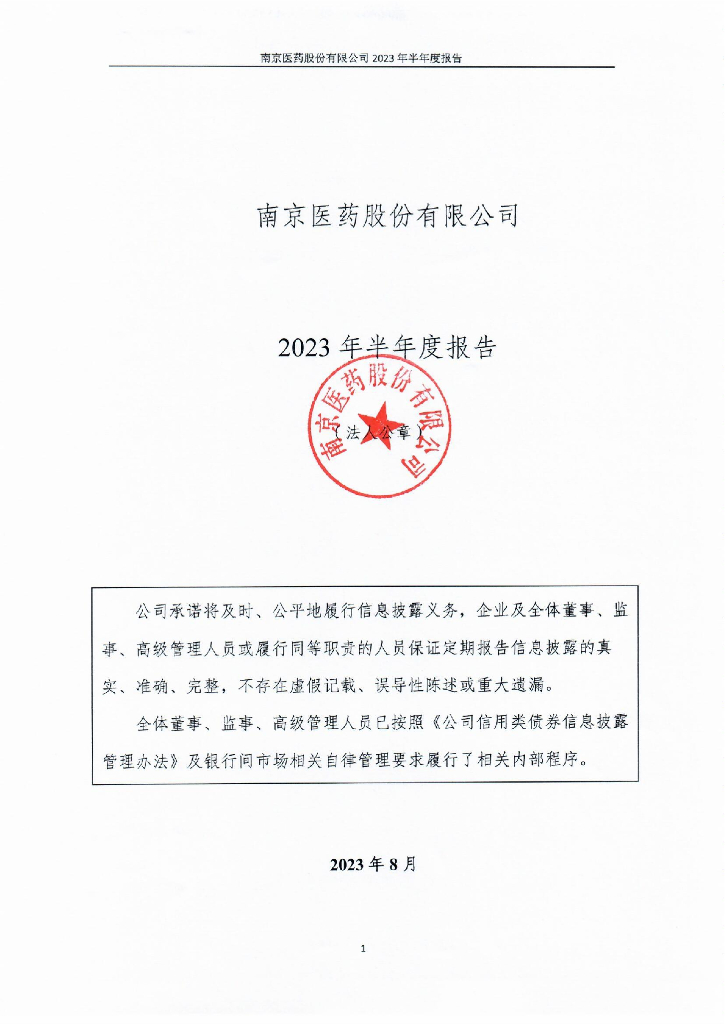 南京医药股份有限公司 2023 年半年度报告

南京医药股份有限公司

2023 年半年度报告

南京医药股份有限公司

（法人公章）

公司承诺将及时、公平地履行信息披露义务，企业及全体董事、监事、高级管理人员或履行同等职责的人员保证定期报告信息披露的真实、准确、完整，不存在虚假记载、误导性陈述或重大遗漏。

全体董事、监事、高级管理人员已按照《公司信用类债券信息披露管理办法》及银行间市场相关自律管理要求履行了相关内部程序。

2023 年 8 月

1